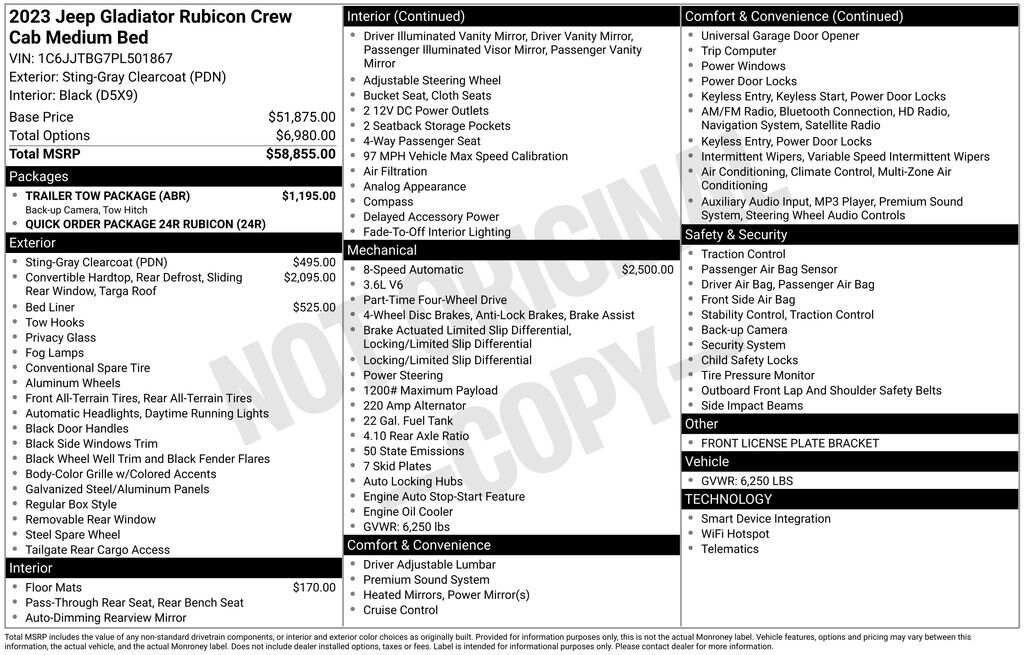 2023 Jeep Gladiator Rubicon Crew Cab Medium Bed

VIN: 1C6JJTBG7PL501867
Exterior: Sting-Gray Clearcoat (PDN)
Interior: Black (D5X9)

Base Price $51,875.00
Total Options $6,980.00
Total MSRP $58,855.00

Packages
• TRAILER TOW PACKAGE (ABR) $1,195.00
Back-up Camera, Tow Hitch
• QUICK ORDER PACKAGE 24R RUBICON (24R)

Exterior
• Sting-Gray Clearcoat (PDN) $495.00
• Convertible Hardtop, Rear Defrost, Sliding Rear Window, Targa Roof $2,095.00
• Bed Liner $525.00
• Tow Hooks
• Privacy Glass
• Fog Lamps
• Conventional Spare Tire
• Aluminum Wheels
• Front All-Terrain Tires, Rear All-Terrain Tires
• Automatic Headlights, Daytime Running Lights
• Black Door Handles
• Black Side Windows Trim
• Black Wheel Well Trim and Black Fender Flares
• Body-Color Grille w/Colored Accents
• Galvanized Steel/Aluminum Panels
• Regular Box Style
• Removable Rear Window
• Steel Spare Wheel
• Tailgate Rear Cargo Access

Interior
• Floor Mats $170.00
• Pass-Through Rear Seat, Rear Bench Seat
• Auto-Dimming Rearview Mirror

Interior (Continued)
• Driver Illuminated Vanity Mirror, Driver Vanity Mirror, Passenger Illuminated Visor Mirror, Passenger Vanity Mirror
• Adjustable Steering Wheel
• Bucket Seat, Cloth Seats
• 2 12V DC Power Outlets
• 2 Seatback Storage Pockets
• 4-Way Passenger Seat
• 97 MPH Vehicle Max Speed Calibration
• Air Filtration
• Analog Appearance
• Compass
• Delayed Accessory Power
• Fade-To-Off Interior Lighting

Mechanical
• 8-Speed Automatic $2,500.00
• 3.6L V6
• Part-Time Four-Wheel Drive
• 4-Wheel Disc Brakes, Anti-Lock Brakes, Brake Assist
• Brake Actuated Limited Slip Differential, Locking/Limited Slip Differential
• Locking/Limited Slip Differential
• Power Steering
• 1200# Maximum Payload
• 220 Amp Alternator
• 22 Gal. Fuel Tank
• 4.10 Rear Axle Ratio
• 50 State Emissions
• 7 Skid Plates
• Auto Locking Hubs
• Engine Auto Stop-Start Feature
• Engine Oil Cooler
• GVWR: 6,250 lbs

Comfort & Convenience
• Driver Adjustable Lumbar
• Premium Sound System
• Heated Mirrors, Power Mirror(s)
• Cruise Control

Comfort & Convenience (Continued)
• Universal Garage Door Opener
• Trip Computer
• Power Windows
• Power Door Locks
• Keyless Entry, Keyless Start, Power Door Locks
• AM/FM Radio, Bluetooth Connection, HD Radio, Navigation System, Satellite Radio
• Keyless Entry, Power Door Locks
• Intermittent Wipers, Variable Speed Intermittent Wipers
• Air Conditioning, Climate Control, Multi-Zone Air Conditioning
• Auxiliary Audio Input, MP3 Player, Premium Sound System, Steering Wheel Audio Controls

Safety & Security
• Traction Control
• Passenger Air Bag Sensor
• Driver Air Bag, Passenger Air Bag
• Front Side Air Bag
• Stability Control, Traction Control
• Back-up Camera
• Security System
• Child Safety Locks
• Tire Pressure Monitor
• Outboard Front Lap And Shoulder Safety Belts
• Side Impact Beams

Other
• FRONT LICENSE PLATE BRACKET

Vehicle
• GVWR: 6,250 LBS

TECHNOLOGY
• Smart Device Integration
• WiFi Hotspot
• Telematics

Total MSRP includes the value of any non-standard drivetrain components, or interior and exterior color choices as originally built. Provided for information purposes only, this is not the actual Monroney label. Vehicle features, options and pricing may vary between this information, the actual vehicle, and the actual Monroney label. Does not include dealer installed options, taxes or fees. Label is intended for informational purposes only. Please contact dealer for more information.

NOT ORIGINAL - COPY -